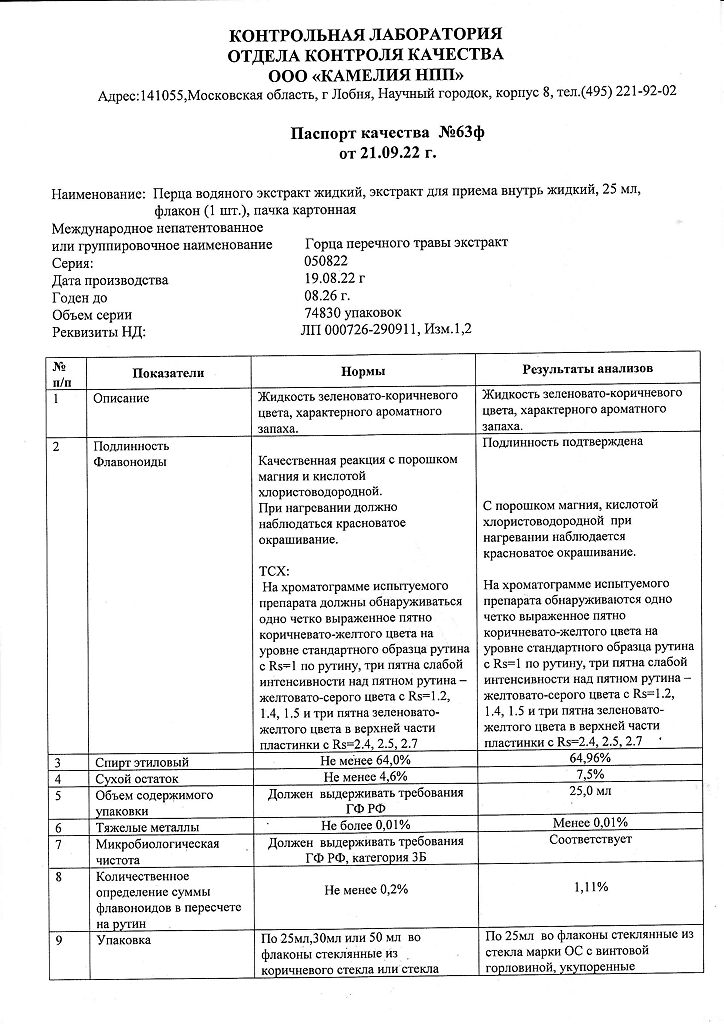 КОНТРОЛЬНАЯ ЛАБОРАТОРИЯ
ОТДЕЛА КОНТРОЛЯ КАЧЕСТВА
ООО «КАМЕЛИЯ НПП»
Адрес:141055,Московская область, г Лобня, Научный городок, корпус 8, тел.(495) 221-92-02

Паспорт качества №63ф
от 21.09.22 г.

Наименование: Перца водяного экстракт жидкий, экстракт для приема внутрь жидкий, 25 мл, флакон (1 шт.), пачка картонная
Международное непатентованное или группировочное наименование Горца перечного травы экстракт
Серия: 050822
Дата производства 19.08.22 г
Годен до 08.26 г.
Объем серии 74830 упаковок
Реквизиты НД: ЛП 000726-290911, Изм.1,2

| № п/п | Показатели | Нормы | Результаты анализов |
|---|---|---|---|
| 1 | Описание | Жидкость зеленовато-коричневого цвета, характерного ароматного запаха. | Жидкость зеленовато-коричневого цвета, характерного ароматного запаха. |
| 2 | Подлинность Флавоноиды | Качественная реакция с порошком магния и кислотой хлористоводородной. При нагревании должно наблюдаться красноватое окрашивание. ТСХ: На хроматограмме испытуемого препарата должны обнаруживаться одно четко выраженное пятно коричневато-желтого цвета на уровне стандартного образца рутина с Rs=1 по рутину, три пятна слабой интенсивности над пятном рутина – желтовато-серого цвета с Rs=1.2, 1.4, 1.5 и три пятна зеленовато-желтого цвета в верхней части пластинки с Rs=2.4, 2.5, 2.7 | Подлинность подтверждена С порошком магния, кислотой хлористоводородной при нагревании наблюдается красноватое окрашивание. На хроматограмме испытуемого препарата обнаруживаются одно четко выраженное пятно коричневато-желтого цвета на уровне стандартного образца рутина с Rs=1 по рутину, три пятна слабой интенсивности над пятном рутина – желтовато-серого цвета с Rs=1.2, 1.4, 1.5 и три пятна зеленовато-желтого цвета в верхней части пластинки с Rs=2.4, 2.5, 2.7 |
| 3 | Спирт этиловый | Не менее 64,0% | 64,96% |
| 4 | Сухой остаток | Не менее 4,6% | 7,5% |
| 5 | Объем содержимого упаковки | Должен выдерживать требования ГФ РФ | 25,0 мл |
| 6 | Тяжелые металлы | Не более 0,01% | Менее 0,01% |
| 7 | Микробиологическая чистота | Должен выдерживать требования ГФ РФ, категория 3Б | Соответствует |
| 8 | Количественное определение суммы флавоноидов в пересчете на рутин | Не менее 0,2% | 1,11% |
| 9 | Упаковка | По 25мл,30мл или 50 мл во флаконы стеклянные из коричневого стекла или стекла | По 25мл во флаконы стеклянные из стекла марки ОС с винтовой горловиной, укупоренные |